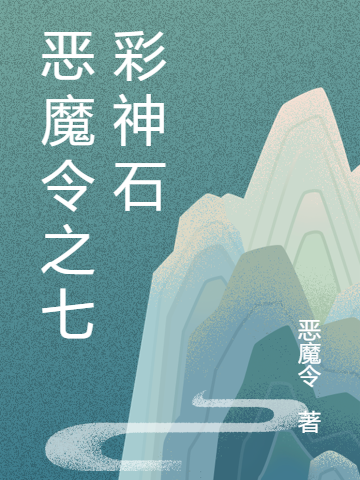 恶魔令之七彩神石

恶魔令 著